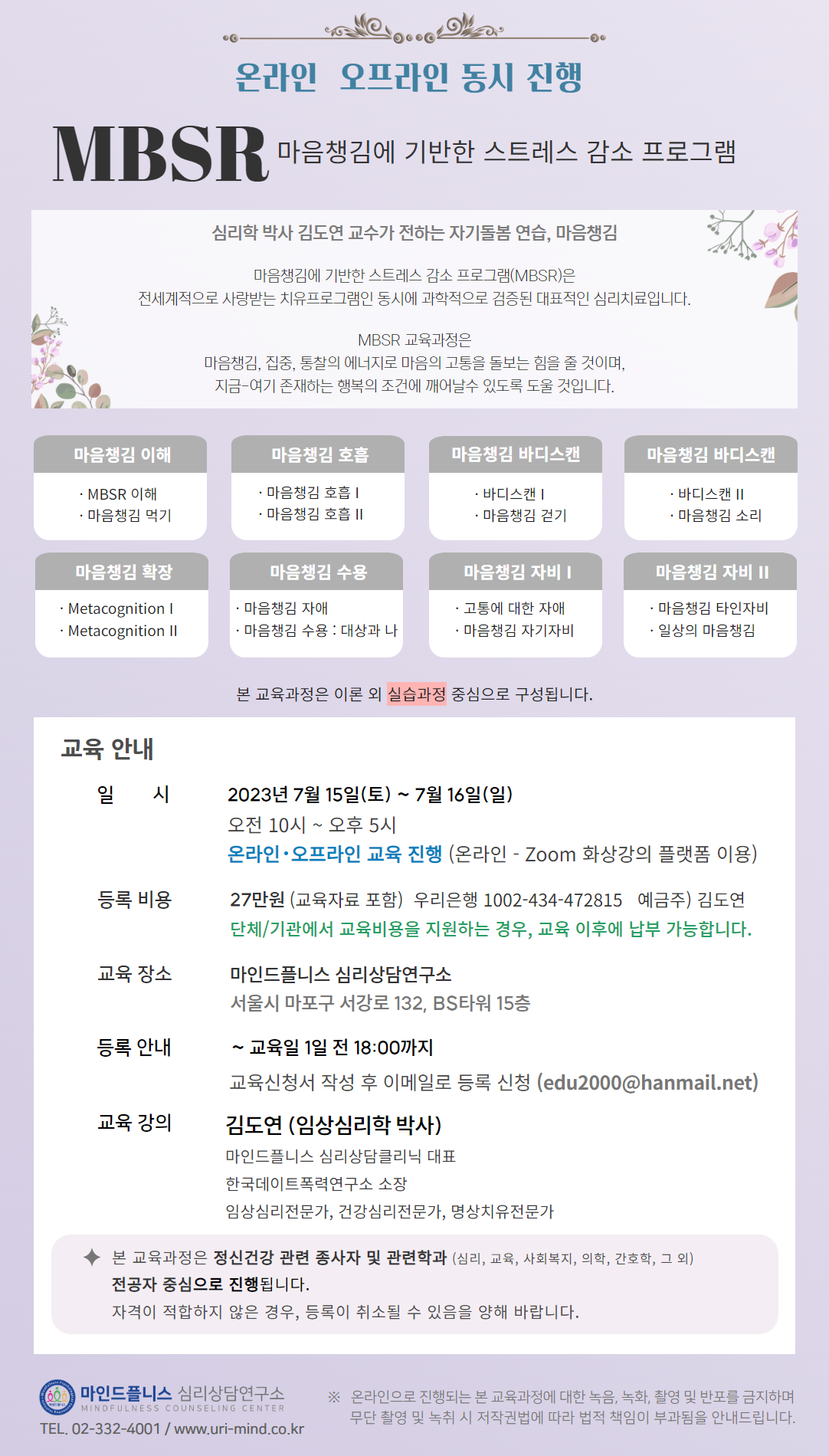 온라인 오프라인 동시 진행

MBSR 마음챙김에 기반한 스트레스 감소 프로그램

심리학 박사 김도연 교수가 전하는 자기돌봄 연습, 마음챙김

마음챙김에 기반한 스트레스 감소 프로그램(MBSR)은
전세계적으로 사랑받는 치유프로그램인 동시에 과학적으로 검증된 대표적인 심리치료입니다.

MBSR 교육과정은
마음챙김, 집중, 통찰의 에너지로 마음의 고통을 돌보는 힘을 줄 것이며,
지금-여기 존재하는 행복의 조건에 깨어날수 있도록 도울 것입니다.

마음챙김 이해
· MBSR 이해
· 마음챙김 먹기

마음챙김 호흡
· 마음챙김 호흡 I
· 마음챙김 호흡 II

마음챙김 바디스캔
· 바디스캔 I
· 마음챙김 걷기

마음챙김 바디스캔
· 바디스캔 II
· 마음챙김 소리

마음챙김 확장
· Metacognition I
· Metacognition II

마음챙김 수용
· 마음챙김 자애
· 마음챙김 수용 : 대상과 나

마음챙김 자비 I
· 고통에 대한 자애
· 마음챙김 자기자비

마음챙김 자비 II
· 마음챙김 타인자비
· 일상의 마음챙김

본 교육과정은 이론 외 실습과정 중심으로 구성됩니다.

교육 안내

일 시
2023년 7월 15일(토) ~ 7월 16일(일)
오전 10시 ~ 오후 5시
온라인·오프라인 교육 진행 (온라인 - Zoom 화상강의 플랫폼 이용)

등록 비용
27만원 (교육자료 포함) 우리은행 1002-434-472815 예금주) 김도연
단체/기관에서 교육비용을 지원하는 경우, 교육 이후에 납부 가능합니다.

교육 장소
마인드플니스 심리상담연구소
서울시 마포구 서강로 132, BS타워 15층

등록 안내
~ 교육일 1일 전 18:00까지
교육신청서 작성 후 이메일로 등록 신청 (edu2000@hanmail.net)

교육 강의
김도연 (임상심리학 박사)
마인드플니스 심리상담클리닉 대표
한국데이트폭력연구소 소장
임상심리전문가, 건강심리전문가, 명상치유전문가

본 교육과정은 정신건강 관련 종사자 및 관련학과 (심리, 교육, 사회복지, 의학, 간호학, 그 외) 전공자 중심으로 진행됩니다.
자격이 적합하지 않은 경우, 등록이 취소될 수 있음을 양해 바랍니다.

마인드플니스 심리상담연구소
MINDFULNESS COUNSELING CENTER
TEL. 02-332-4001 / www.uri-mind.co.kr

※ 온라인으로 진행되는 본 교육과정에 대한 녹음, 녹화, 촬영 및 반포를 금지하며
무단 촬영 및 녹취 시 저작권법에 따라 법적 책임이 부과됨을 안내드립니다.